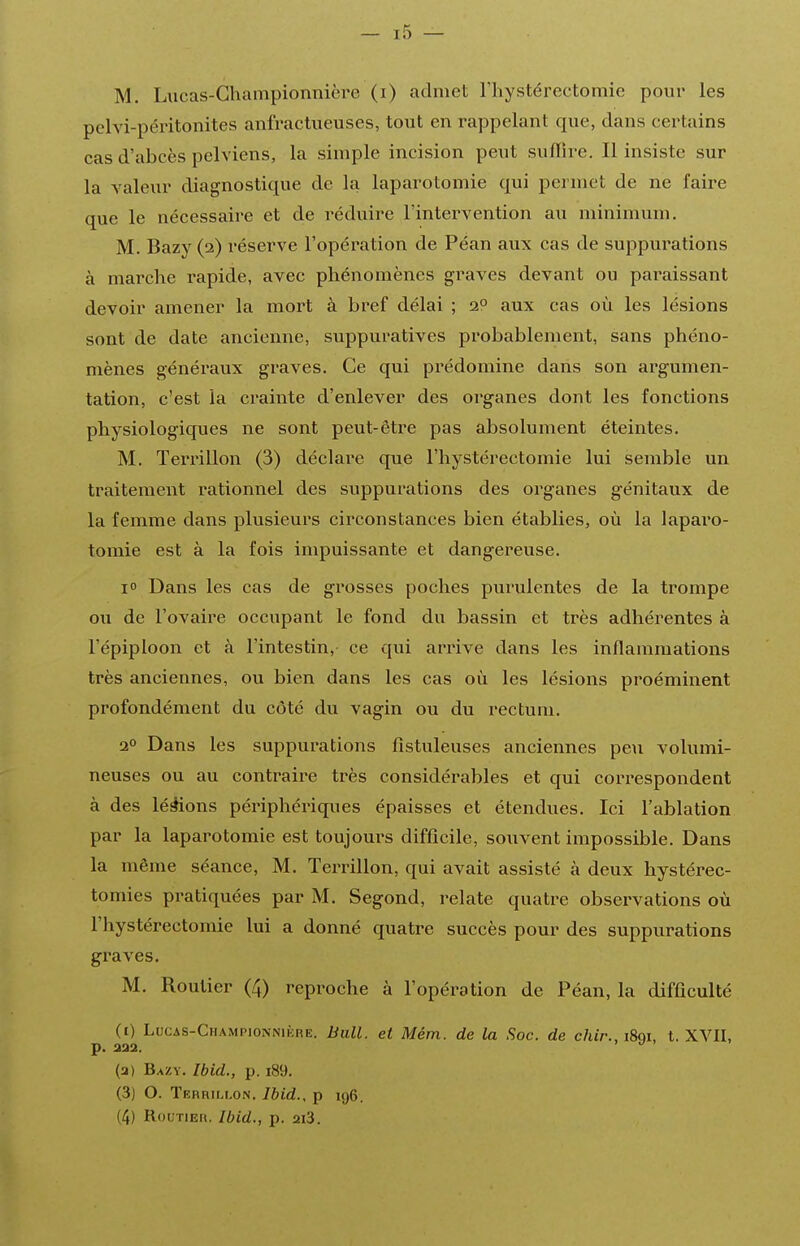 — 15 —

M. Lucas-Championnière (1) admet l'hystérectomie pour les pelvi-péritonites anfractueuses, tout en rappelant que, dans certains cas d'abcès pelviens, la simple incision peut suffire. Il insiste sur la valeur diagnostique de la laparotomie qui permet de ne faire que le nécessaire et de réduire l'intervention au minimum.

M. Bazy (2) réserve l'opération de Péan aux cas de suppurations à marche rapide, avec phénomènes graves devant ou paraissant devoir amener la mort à bref délai ; 2° aux cas où les lésions sont de date ancienne, suppuratives probablement, sans phénomènes généraux graves. Ce qui prédomine dans son argumentation, c'est la crainte d'enlever des organes dont les fonctions physiologiques ne sont peut-être pas absolument éteintes.

M. Terrillon (3) déclare que l'hystérectomie lui semble un traitement rationnel des suppurations des organes génitaux de la femme dans plusieurs circonstances bien établies, où la laparotomie est à la fois impuissante et dangereuse.

1° Dans les cas de grosses poches purulentes de la trompe ou de l'ovaire occupant le fond du bassin et très adhérentes à l'épiploon et à l'intestin, ce qui arrive dans les inflammations très anciennes, ou bien dans les cas où les lésions proéminent profondément du côté du vagin ou du rectum.

2° Dans les suppurations fistuleuses anciennes peu volumineuses ou au contraire très considérables et qui correspondent à des lésions périphériques épaisses et étendues. Ici l'ablation par la laparotomie est toujours difficile, souvent impossible. Dans la même séance, M. Terrillon, qui avait assisté à deux hystérectomies pratiquées par M. Segond, relate quatre observations où l'hystérectomie lui a donné quatre succès pour des suppurations graves.

M. Routier (4) reproche à l'opération de Péan, la difficulté

(1) Lucas-Championnière. Bull. et Mém. de la Soc. de chir., 1891, t. XVII, p. 222.
(2) Bazy. Ibid., p. 189.
(3) O. Terrillon. Ibid., p 196.
(4) Routier. Ibid., p. 213.